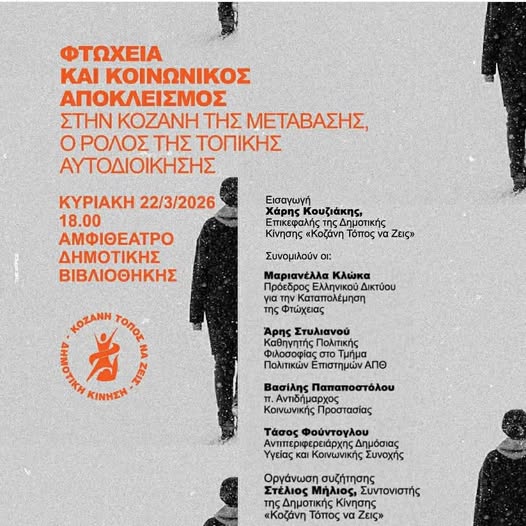 ΦΤΩΧΕΙΑ
ΚΑΙ ΚΟΙΝΩΝΙΚΟΣ
ΑΠΟΚΛΕΙΣΜΟΣ
ΣΤΗΝ ΚΟΖΑΝΗ ΤΗΣ ΜΕΤΑΒΑΣΗΣ,
Ο ΡΟΛΟΣ ΤΗΣ ΤΟΠΙΚΗΣ
ΑΥΤΟΔΙΟΙΚΗΣΗΣ

ΚΥΡΙΑΚΗ 22/3/2026
18.00
ΑΜΦΙΘΕΑΤΡΟ
ΔΗΜΟΤΙΚΗΣ
ΒΙΒΛΙΟΘΗΚΗΣ

ΚΟΖΑΝΗ ΤΟΠΟΣ ΝΑ ΖΕΙΣ · ΔΗΜΟΤΙΚΗ ΚΙΝΗΣΗ ·

Εισαγωγή
Χάρης Κουζιάκης,
Επικεφαλής της Δημοτικής Κίνησης «Κοζάνη Τόπος να Ζεις»

Συνομιλούν οι:

Μαριανέλλα Κλώκα
Πρόεδρος Ελληνικού Δικτύου για την Καταπολέμηση της Φτώχειας

Άρης Στυλιανού
Καθηγητής Πολιτικής Φιλοσοφίας στο Τμήμα Πολιτικών Επιστημών ΑΠΘ

Βασίλης Παπαποστόλου
π. Αντιδήμαρχος Κοινωνικής Προστασίας

Τάσος Φούντογλου
Αντιπεριφερειάρχης Δημόσιας Υγείας και Κοινωνικής Συνοχής

Οργάνωση συζήτησης
Στέλιος Μήλιος, Συντονιστής της Δημοτικής Κίνησης «Κοζάνη Τόπος να Ζεις»